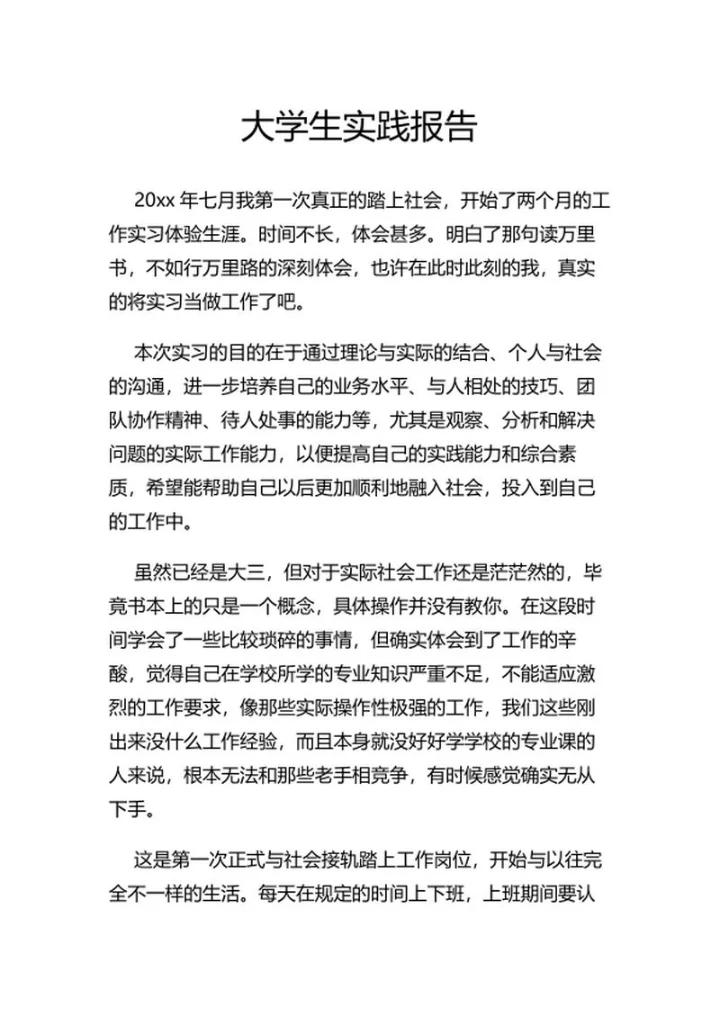 大学生实践报告

20xx 年七月我第一次真正的踏上社会，开始了两个月的工作实习体验生涯。时间不长，体会甚多。明白了那句读万里书，不如行万里路的深刻体会，也许在此时此刻的我，真实的将实习当做工作了吧。

本次实习的目的在于通过理论与实际的结合、个人与社会的沟通，进一步培养自己的业务水平、与人相处的技巧、团队协作精神、待人处事的能力等，尤其是观察、分析和解决问题的实际工作能力，以便提高自己的实践能力和综合素质，希望能帮助自己以后更加顺利地融入社会，投入到自己的工作中。

虽然已经是大三，但对于实际社会工作还是茫茫然的，毕竟书本上的只是一个概念，具体操作并没有教你。在这段时间学会了一些比较琐碎的事情，但确实体会到了工作的辛酸，觉得自己在学校所学的专业知识严重不足，不能适应激烈的工作要求，像那些实际操作性极强的工作，我们这些刚出来没什么工作经验，而且本身就没好好学学校的专业课的人来说，根本无法和那些老手相竞争，有时候感觉确实无从下手。

这是第一次正式与社会接轨踏上工作岗位，开始与以往完全不一样的生活。每天在规定的时间上下班，上班期间要认